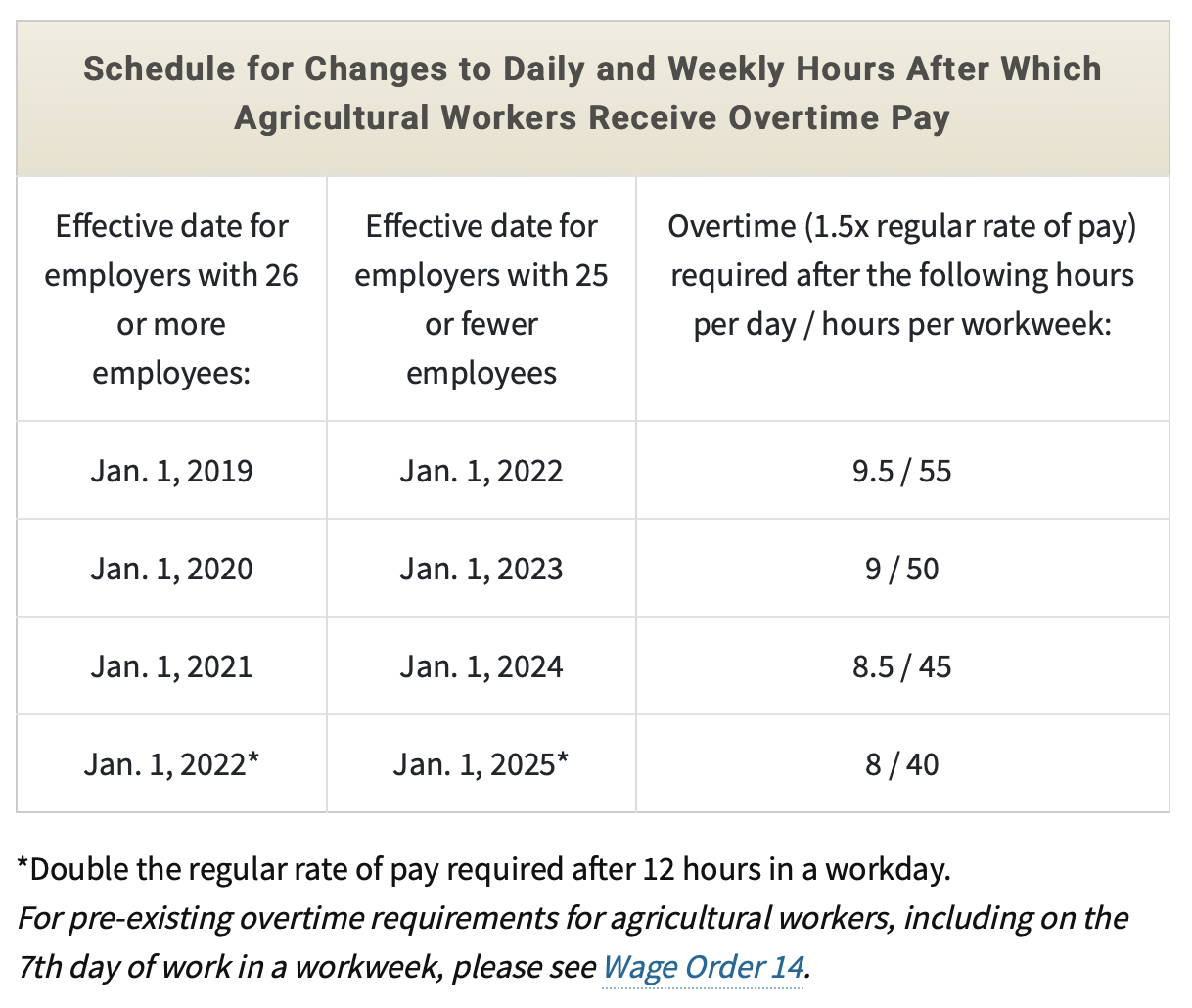 Schedule for Changes to Daily and Weekly Hours After Which Agricultural Workers Receive Overtime Pay

| Effective date for employers with 26 or more employees: | Effective date for employers with 25 or fewer employees | Overtime (1.5x regular rate of pay) required after the following hours per day / hours per workweek: |
|---|---|---|
| Jan. 1, 2019 | Jan. 1, 2022 | 9.5 / 55 |
| Jan. 1, 2020 | Jan. 1, 2023 | 9 / 50 |
| Jan. 1, 2021 | Jan. 1, 2024 | 8.5 / 45 |
| Jan. 1, 2022* | Jan. 1, 2025* | 8 / 40 |

*Double the regular rate of pay required after 12 hours in a workday.
For pre-existing overtime requirements for agricultural workers, including on the 7th day of work in a workweek, please see Wage Order 14.